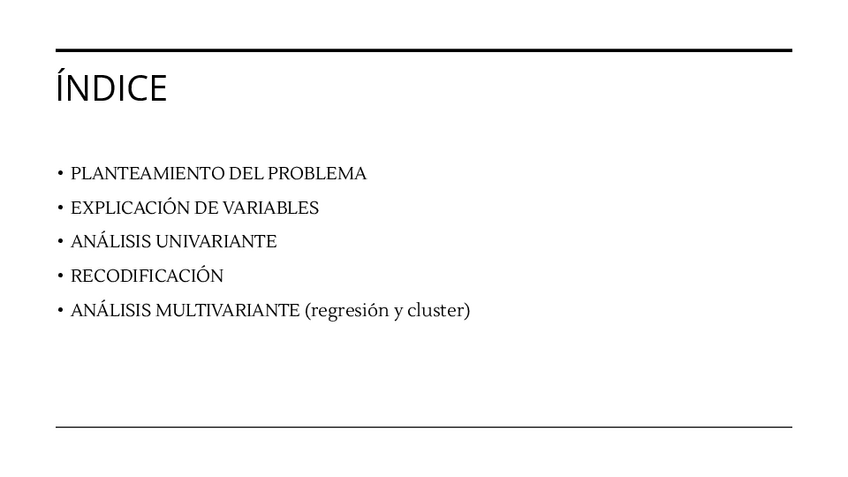 ÍNDICE

• PLANTEAMIENTO DEL PROBLEMA
• EXPLICACIÓN DE VARIABLES
• ANÁLISIS UNIVARIANTE
• RECODIFICACIÓN
• ANÁLISIS MULTIVARIANTE (regresión y cluster)